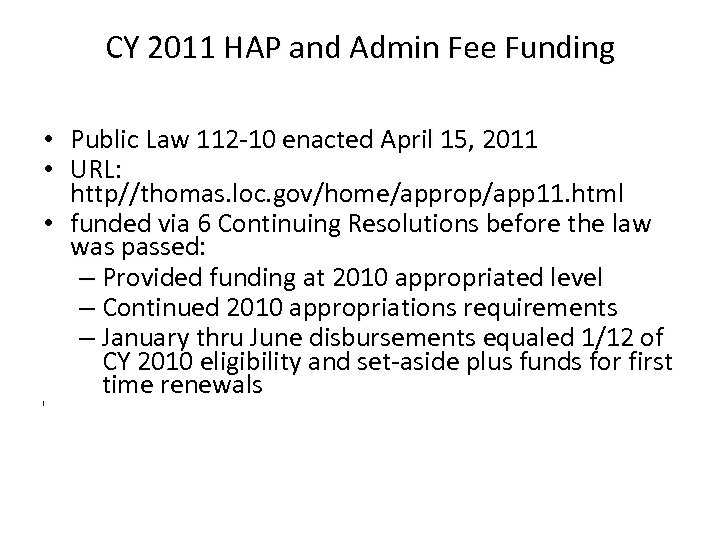 CY 2011 HAP and Admin Fee Funding

• Public Law 112-10 enacted April 15, 2011
• URL: http//thomas.loc.gov/home/approp/app11.html
• funded via 6 Continuing Resolutions before the law was passed:
– Provided funding at 2010 appropriated level
– Continued 2010 appropriations requirements
– January thru June disbursements equaled 1/12 of CY 2010 eligibility and set-aside plus funds for first time renewals